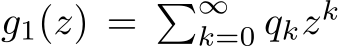 $g_1(z) = \sum_{k=0}^{\infty} q_k z^k$